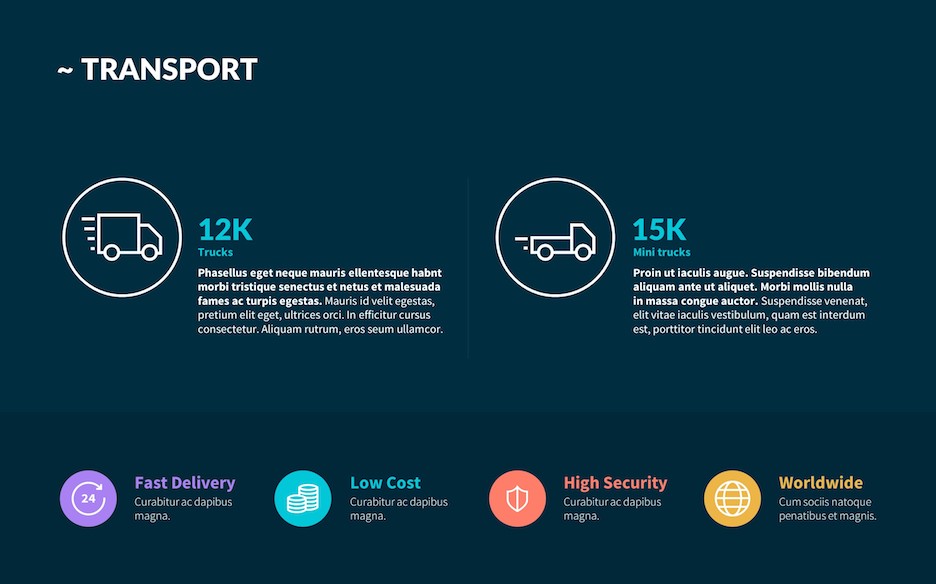 ~ TRANSPORT

12K
Trucks
Phasellus eget neque mauris ellentesque habnt morbi tristique senectus et netus et malesuada fames ac turpis egestas. Mauris id velit egestas, pretium elit eget, ultrices orci. In efficitur cursus consectetur. Aliquam rutrum, eros seum ullamcor.

15K
Mini trucks
Proin ut iaculis augue. Suspendisse bibendum aliquam ante ut aliquet. Morbi mollis nulla in massa congue auctor. Suspendisse venenat, elit vitae iaculis vestibulum, quam est interdum est, porttitor tincidunt elit leo ac eros.

24
Fast Delivery
Curabitur ac dapibus magna.

Low Cost
Curabitur ac dapibus magna.

High Security
Curabitur ac dapibus magna.

Worldwide
Cum sociis natoque penatibus et magnis.